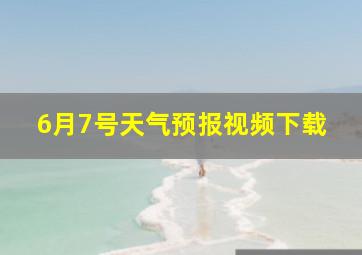 6月7号天气预报视频下载